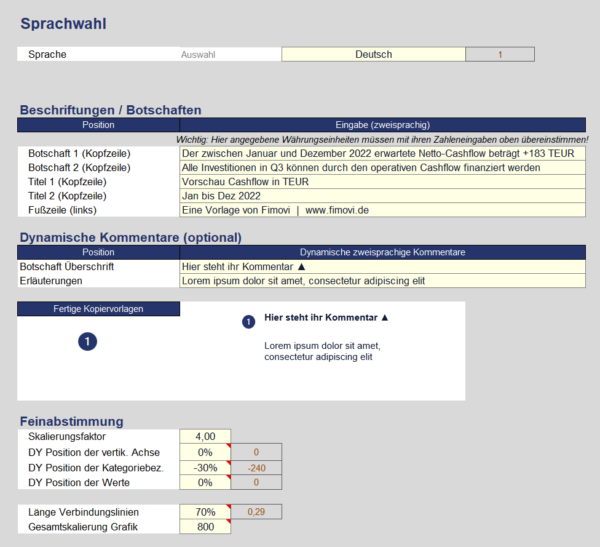 Sprachwahl

| Sprache | Auswahl | Deutsch | 1 |
|---|---|---|---|

Beschriftungen / Botschaften

| Position | Eingabe (zweisprachig) |
|---|---|
| | Wichtig: Hier angegebene Währungseinheiten müssen mit ihren Zahleneingaben oben übereinstimmen! |
| Botschaft 1 (Kopfzeile) | Der zwischen Januar und Dezember 2022 erwartete Netto-Cashflow beträgt +183 TEUR |
| Botschaft 2 (Kopfzeile) | Alle Investitionen in Q3 können durch den operativen Cashflow finanziert werden |
| Titel 1 (Kopfzeile) | Vorschau Cashflow in TEUR |
| Titel 2 (Kopfzeile) | Jan bis Dez 2022 |
| Fußzeile (links) | Eine Vorlage von Fimovi \| www.fimovi.de |

Dynamische Kommentare (optional)

| Position | Dynamische zweisprachige Kommentare |
|---|---|
| Botschaft Überschrift | Hier steht ihr Kommentar ▲ |
| Erläuterungen | Lorem ipsum dolor sit amet, consectetur adipiscing elit |

Fertige Kopiervorlagen

1

1 Hier steht ihr Kommentar ▲

Lorem ipsum dolor sit amet, consectetur adipiscing elit

Feinabstimmung

| Skalierungsfaktor | 4,00 | |
|---|---|---|
| DY Position der vertik. Achse | 0% | 0 |
| DY Position der Kategoriebez. | -30% | -240 |
| DY Position der Werte | 0% | 0 |

| Länge Verbindungslinien | 70% | 0,29 |
|---|---|---|
| Gesamtskalierung Grafik | 800 | |